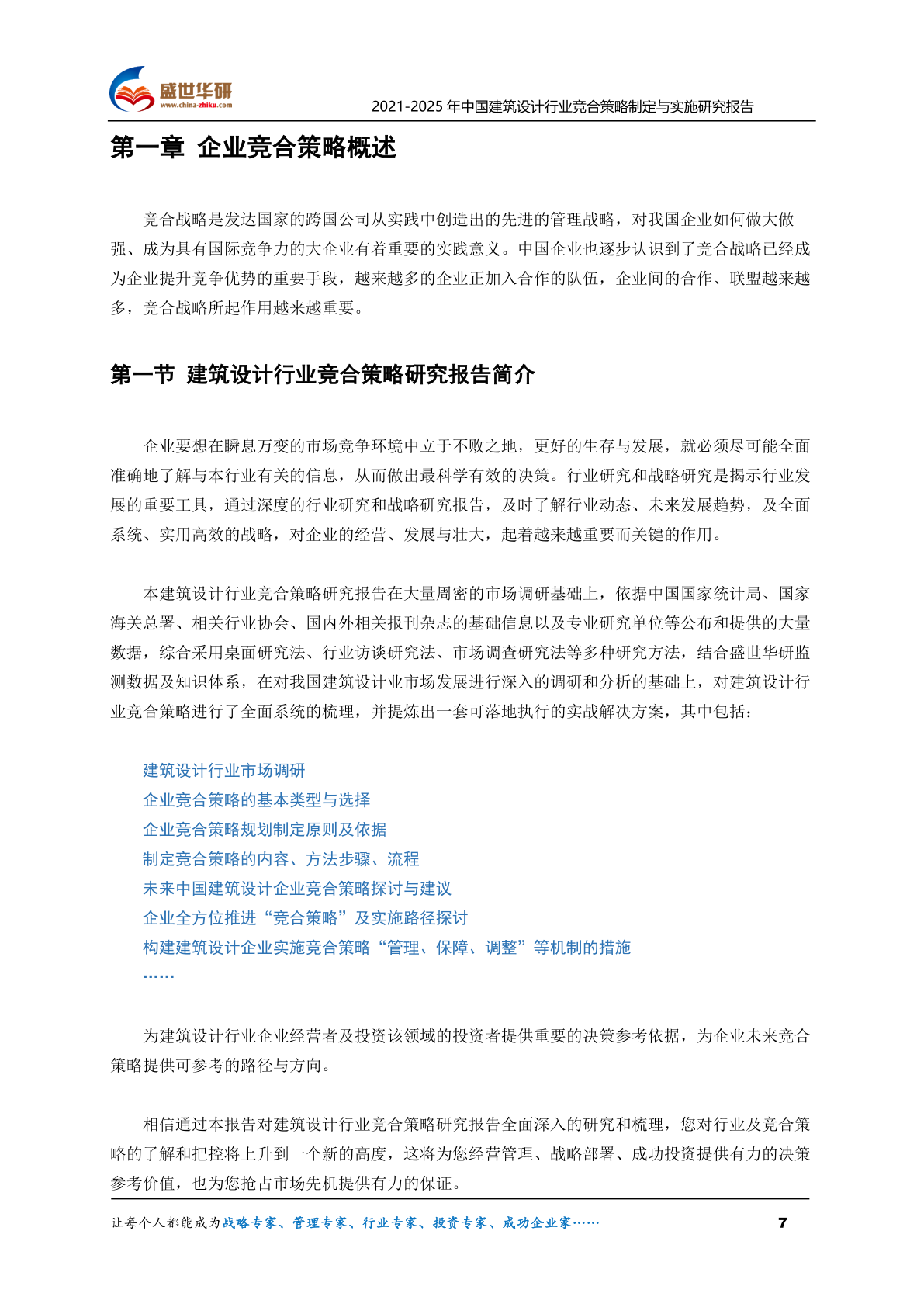 盛世华研
www.china-zhiku.com

2021-2025 年中国建筑设计行业竞合策略制定与实施研究报告

第一章 企业竞合策略概述

竞合战略是发达国家的跨国公司从实践中创造出的先进的管理战略，对我国企业如何做大做强、成为具有国际竞争力的大企业有着重要的实践意义。中国企业也逐步认识到了竞合战略已经成为企业提升竞争优势的重要手段，越来越多的企业正加入合作的队伍，企业间的合作、联盟越来越多，竞合战略所起作用越来越重要。

第一节 建筑设计行业竞合策略研究报告简介

企业要想在瞬息万变的市场竞争环境中立于不败之地，更好的生存与发展，就必须尽可能全面准确地了解与本行业有关的信息，从而做出最科学有效的决策。行业研究和战略研究是揭示行业发展的重要工具，通过深度的行业研究和战略研究报告，及时了解行业动态、未来发展趋势，及全面系统、实用高效的战略，对企业的经营、发展与壮大，起着越来越重要而关键的作用。

本建筑设计行业竞合策略研究报告在大量周密的市场调研基础上，依据中国国家统计局、国家海关总署、相关行业协会、国内外相关报刊杂志的基础信息以及专业研究单位等公布和提供的大量数据，综合采用桌面研究法、行业访谈研究法、市场调查研究法等多种研究方法，结合盛世华研监测数据及知识体系，在对我国建筑设计业市场发展进行深入的调研和分析的基础上，对建筑设计行业竞合策略进行了全面系统的梳理，并提炼出一套可落地执行的实战解决方案，其中包括：

建筑设计行业市场调研
企业竞合策略的基本类型与选择
企业竞合策略规划制定原则及依据
制定竞合策略的内容、方法步骤、流程
未来中国建筑设计企业竞合策略探讨与建议
企业全方位推进“竞合策略”及实施路径探讨
构建建筑设计企业实施竞合策略“管理、保障、调整”等机制的措施
……

为建筑设计行业企业经营者及投资该领域的投资者提供重要的决策参考依据，为企业未来竞合策略提供可参考的路径与方向。

相信通过本报告对建筑设计行业竞合策略研究报告全面深入的研究和梳理，您对行业及竞合策略的了解和把控将上升到一个新的高度，这将为您经营管理、战略部署、成功投资提供有力的决策参考价值，也为您抢占市场先机提供有力的保证。

让每个人都能成为战略专家、管理专家、行业专家、投资专家、成功企业家……

7